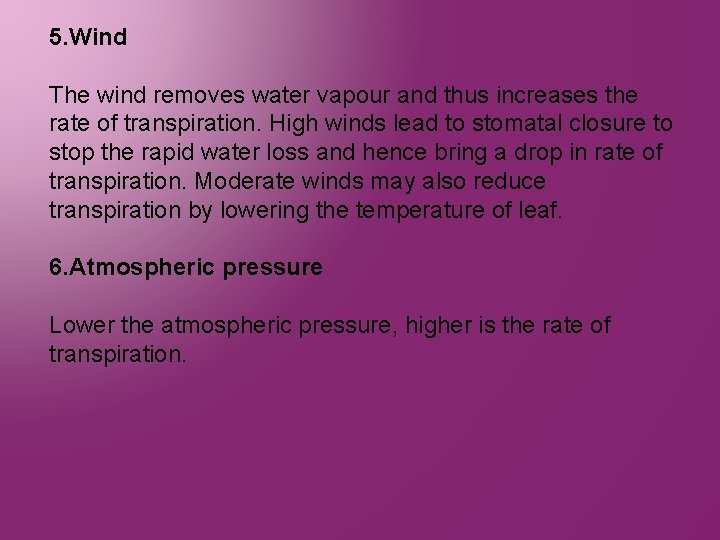 5.Wind

The wind removes water vapour and thus increases the rate of transpiration. High winds lead to stomatal closure to stop the rapid water loss and hence bring a drop in rate of transpiration. Moderate winds may also reduce transpiration by lowering the temperature of leaf.

6.Atmospheric pressure

Lower the atmospheric pressure, higher is the rate of transpiration.